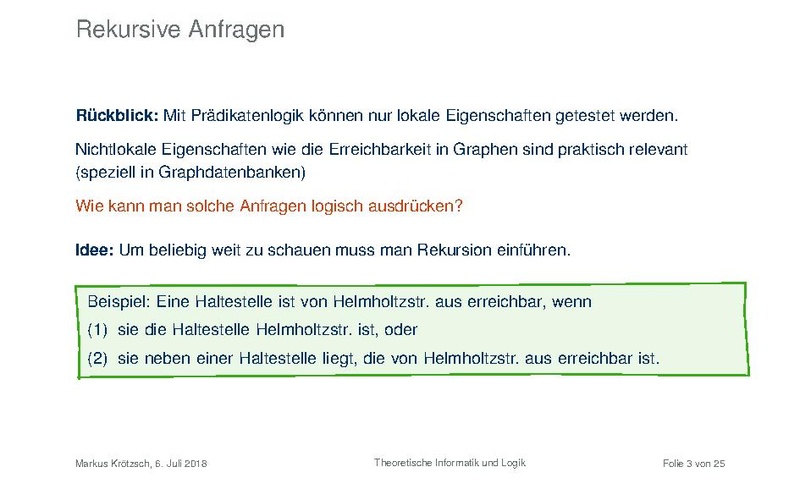 Rekursive Anfragen

Rückblick: Mit Prädikatenlogik können nur lokale Eigenschaften getestet werden.

Nichtlokale Eigenschaften wie die Erreichbarkeit in Graphen sind praktisch relevant (speziell in Graphdatenbanken)

Wie kann man solche Anfragen logisch ausdrücken?

Idee: Um beliebig weit zu schauen muss man Rekursion einführen.

Beispiel: Eine Haltestelle ist von Helmholtzstr. aus erreichbar, wenn
(1) sie die Haltestelle Helmholtzstr. ist, oder
(2) sie neben einer Haltestelle liegt, die von Helmholtzstr. aus erreichbar ist.

Markus Krötzsch, 6. Juli 2018 Theoretische Informatik und Logik Folie 3 von 25